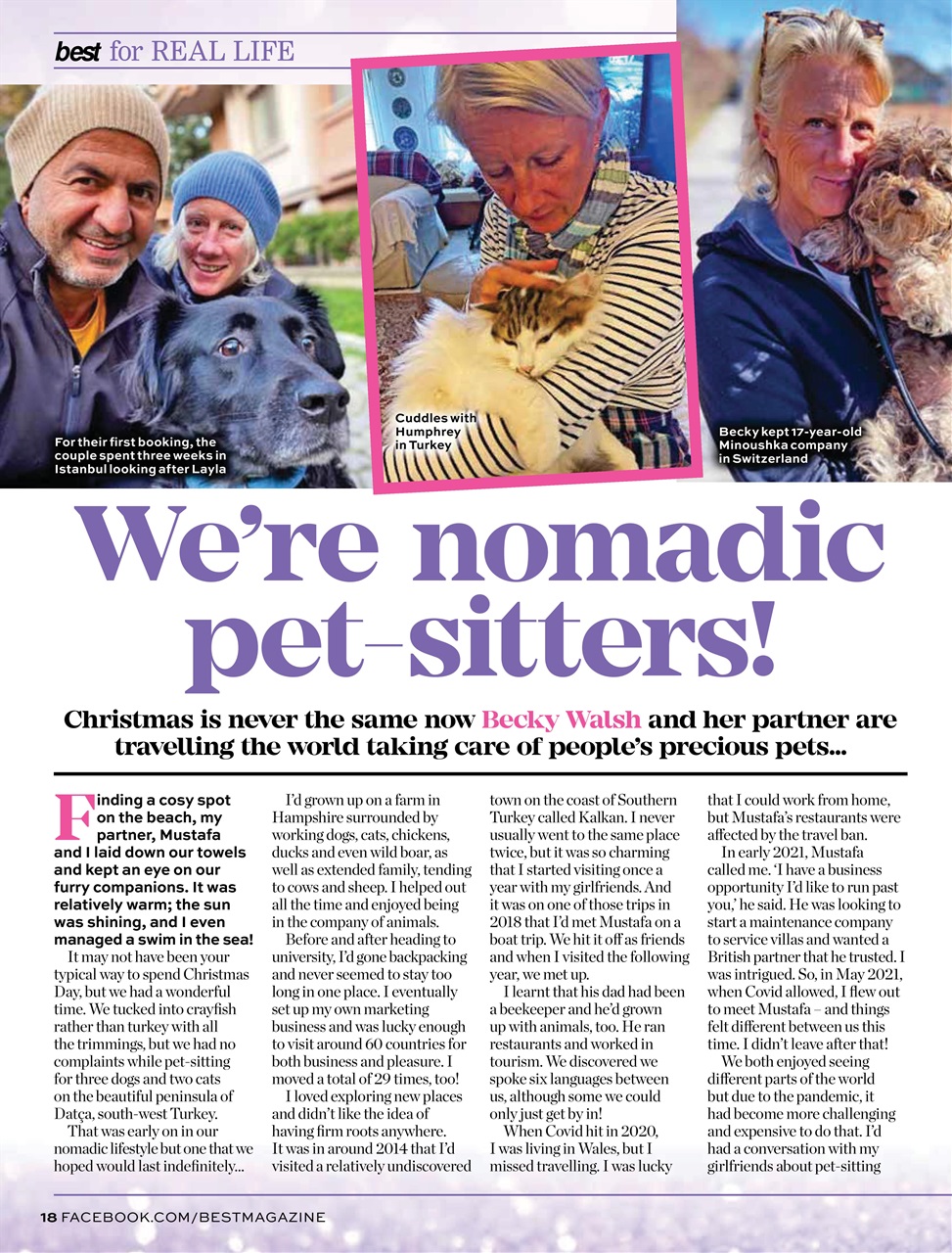 best for REAL LIFE

For their first booking, the couple spent three weeks in Istanbul looking after Layla

Cuddles with Humphrey in Turkey

Becky kept 17-year-old Minoushka company in Switzerland

We're nomadic pet-sitters!

Christmas is never the same now Becky Walsh and her partner are travelling the world taking care of people's precious pets...

Finding a cosy spot on the beach, my partner, Mustafa and I laid down our towels and kept an eye on our furry companions. It was relatively warm; the sun was shining, and I even managed a swim in the sea!

It may not have been your typical way to spend Christmas Day, but we had a wonderful time. We tucked into crayfish rather than turkey with all the trimmings, but we had no complaints while pet-sitting for three dogs and two cats on the beautiful peninsula of Datça, south-west Turkey.

That was early on in our nomadic lifestyle but one that we hoped would last indefinitely...

I'd grown up on a farm in Hampshire surrounded by working dogs, cats, chickens, ducks and even wild boar, as well as extended family, tending to cows and sheep. I helped out all the time and enjoyed being in the company of animals.

Before and after heading to university, I'd gone backpacking and never seemed to stay too long in one place. I eventually set up my own marketing business and was lucky enough to visit around 60 countries for both business and pleasure. I moved a total of 29 times, too!

I loved exploring new places and didn't like the idea of having firm roots anywhere. It was in around 2014 that I'd visited a relatively undiscovered town on the coast of Southern Turkey called Kalkan. I never usually went to the same place twice, but it was so charming that I started visiting once a year with my girlfriends. And it was on one of those trips in 2018 that I'd met Mustafa on a boat trip. We hit it off as friends and when I visited the following year, we met up.

I learnt that his dad had been a beekeeper and he'd grown up with animals, too. He ran restaurants and worked in tourism. We discovered we spoke six languages between us, although some we could only just get by in!

When Covid hit in 2020, I was living in Wales, but I missed travelling. I was lucky that I could work from home, but Mustafa's restaurants were affected by the travel ban.

In early 2021, Mustafa called me. 'I have a business opportunity I'd like to run past you,' he said. He was looking to start a maintenance company to service villas and wanted a British partner that he trusted. I was intrigued. So, in May 2021, when Covid allowed, I flew out to meet Mustafa – and things felt different between us this time. I didn't leave after that!

We both enjoyed seeing different parts of the world but due to the pandemic, it had become more challenging and expensive to do that. I'd had a conversation with my girlfriends about pet-sitting

18 FACEBOOK.COM/BESTMAGAZINE